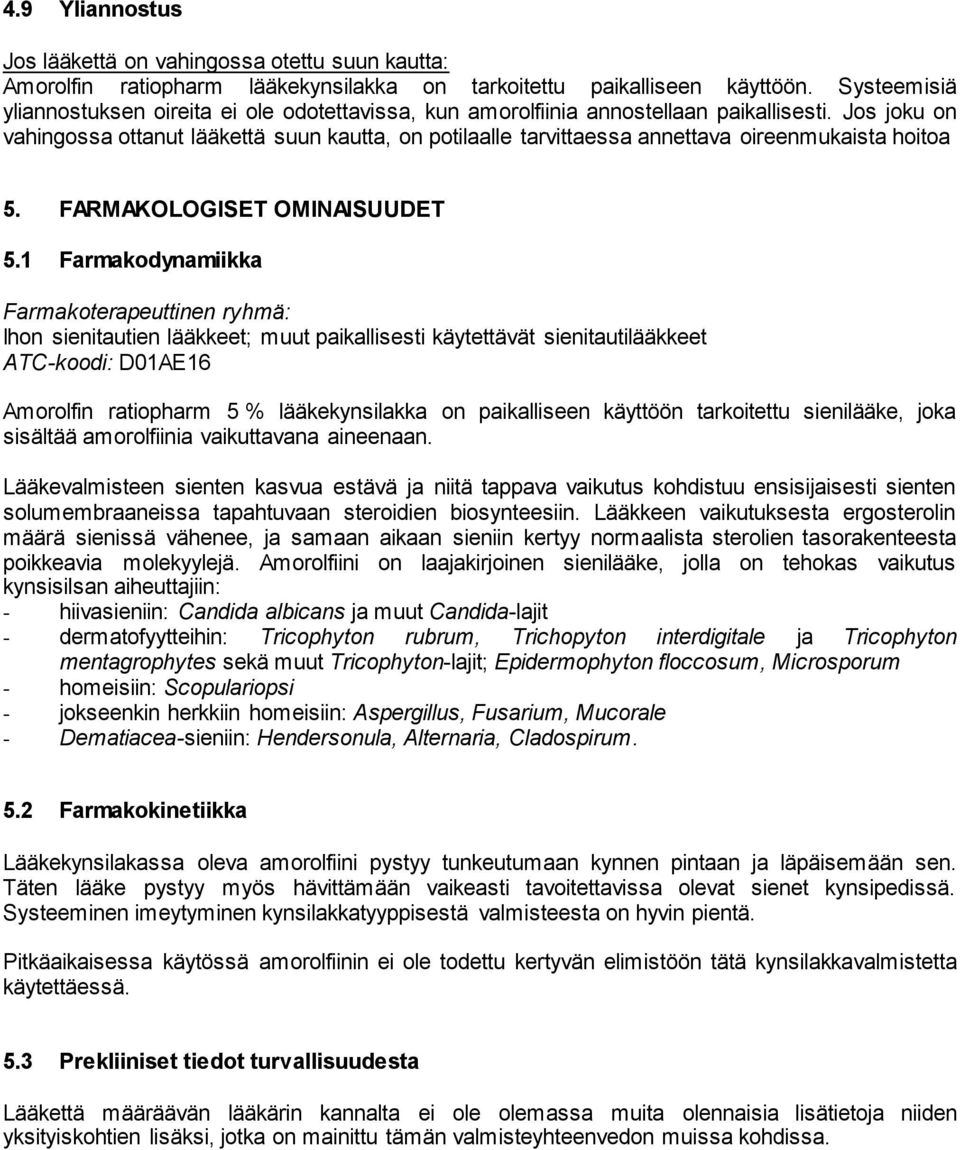 4.9 Yliannostus

Jos lääkettä on vahingossa otettu suun kautta:
Amorolfin ratiopharm lääkekynsilakka on tarkoitettu paikalliseen käyttöön. Systeemisiä yliannostuksen oireita ei ole odotettavissa, kun amorolfiinia annostellaan paikallisesti. Jos joku on vahingossa ottanut lääkettä suun kautta, on potilaalle tarvittaessa annettava oireenmukaista hoitoa

5. FARMAKOLOGISET OMINAISUUDET

5.1 Farmakodynamiikka

Farmakoterapeuttinen ryhmä:
Ihon sienitautien lääkkeet; muut paikallisesti käytettävät sienitautilääkkeet
ATC-koodi: D01AE16

Amorolfin ratiopharm 5 % lääkekynsilakka on paikalliseen käyttöön tarkoitettu sienilääke, joka sisältää amorolfiinia vaikuttavana aineenaan.

Lääkevalmisteen sienten kasvua estävä ja niitä tappava vaikutus kohdistuu ensisijaisesti sienten solumembraaneissa tapahtuvaan steroidien biosynteesiin. Lääkkeen vaikutuksesta ergosterolin määrä sienissä vähenee, ja samaan aikaan sieniin kertyy normaalista sterolien tasorakenteesta poikkeavia molekyylejä. Amorolfiini on laajakirjoinen sienilääke, jolla on tehokas vaikutus kynsisilsan aiheuttajiin:
- hiivasieniin: Candida albicans ja muut Candida-lajit
- dermatofyytteihin: Tricophyton rubrum, Trichopyton interdigitale ja Tricophyton mentagrophytes sekä muut Tricophyton-lajit; Epidermophyton floccosum, Microsporum
- homeisiin: Scopulariopsi
- jokseenkin herkkiin homeisiin: Aspergillus, Fusarium, Mucorale
- Dematiacea-sieniin: Hendersonula, Alternaria, Cladospirum.

5.2 Farmakokinetiikka

Lääkekynsilakassa oleva amorolfiini pystyy tunkeutumaan kynnen pintaan ja läpäisemään sen. Täten lääke pystyy myös hävittämään vaikeasti tavoitettavissa olevat sienet kynsipedissä. Systeeminen imeytyminen kynsilakkatyyppisestä valmisteesta on hyvin pientä.

Pitkäaikaisessa käytössä amorolfiinin ei ole todettu kertyvän elimistöön tätä kynsilakkavalmistetta käytettäessä.

5.3 Prekliiniset tiedot turvallisuudesta

Lääkettä määräävän lääkärin kannalta ei ole olemassa muita olennaisia lisätietoja niiden yksityiskohtien lisäksi, jotka on mainittu tämän valmisteyhteenvedon muissa kohdissa.